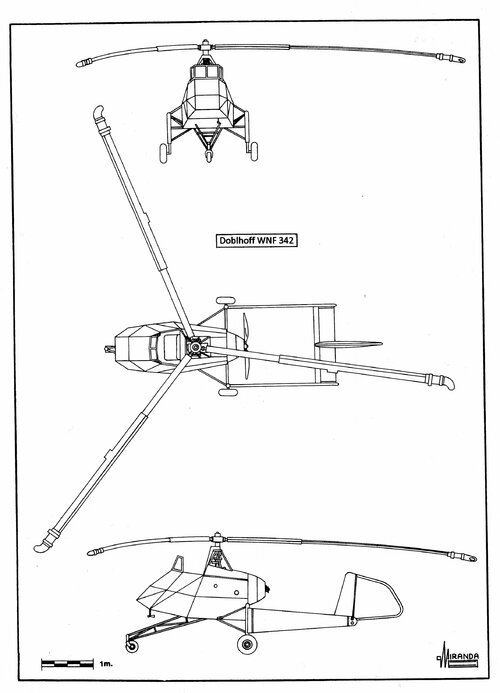 Doblhoff WNF 342

1m.

MIRANDA